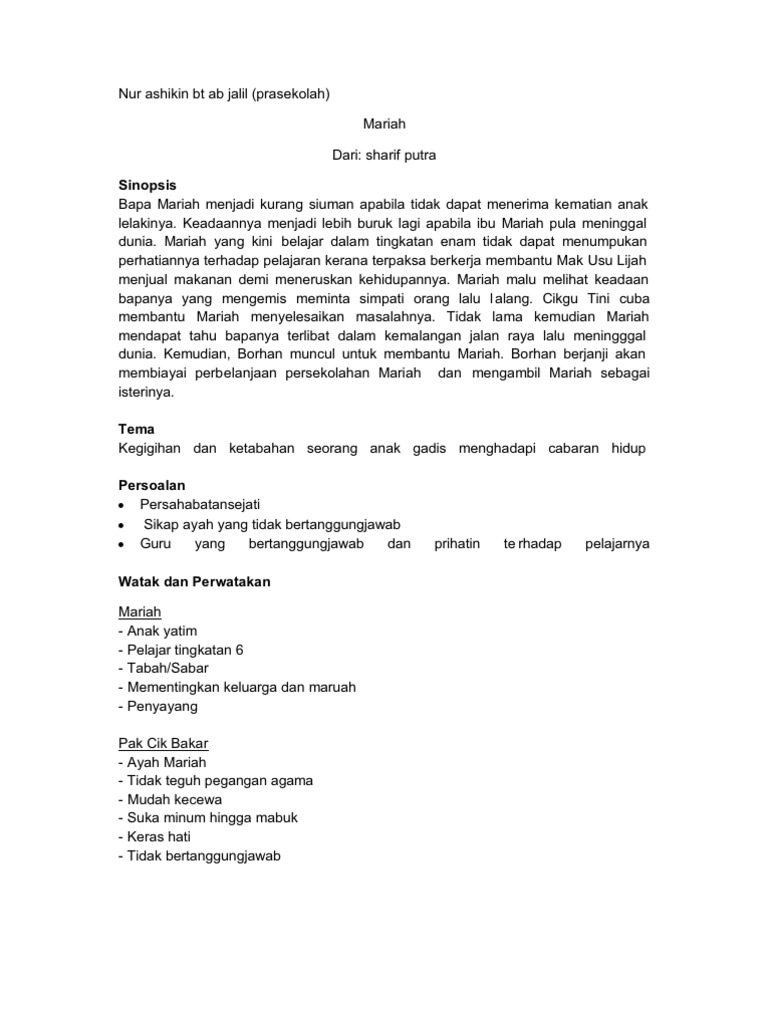 Nur ashikin bt ab jalil (prasekolah)

Mariah

Dari: sharif putra

Sinopsis
Bapa Mariah menjadi kurang siuman apabila tidak dapat menerima kematian anak lelakinya. Keadaannya menjadi lebih buruk lagi apabila ibu Mariah pula meninggal dunia. Mariah yang kini belajar dalam tingkatan enam tidak dapat menumpukan perhatiannya terhadap pelajaran kerana terpaksa berkerja membantu Mak Usu Lijah menjual makanan demi meneruskan kehidupannya. Mariah malu melihat keadaan bapanya yang mengemis meminta simpati orang lalu lalang. Cikgu Tini cuba membantu Mariah menyelesaikan masalahnya. Tidak lama kemudian Mariah mendapat tahu bapanya terlibat dalam kemalangan jalan raya lalu meningggal dunia. Kemudian, Borhan muncul untuk membantu Mariah. Borhan berjanji akan membiayai perbelanjaan persekolahan Mariah dan mengambil Mariah sebagai isterinya.

Tema
Kegigihan dan ketabahan seorang anak gadis menghadapi cabaran hidup

Persoalan
• Persahabatansejati
• Sikap ayah yang tidak bertanggungjawab
• Guru yang bertanggungjawab dan prihatin te rhadap pelajarnya

Watak dan Perwatakan

Mariah
- Anak yatim
- Pelajar tingkatan 6
- Tabah/Sabar
- Mementingkan keluarga dan maruah
- Penyayang

Pak Cik Bakar
- Ayah Mariah
- Tidak teguh pegangan agama
- Mudah kecewa
- Suka minum hingga mabuk
- Keras hati
- Tidak bertanggungjawab